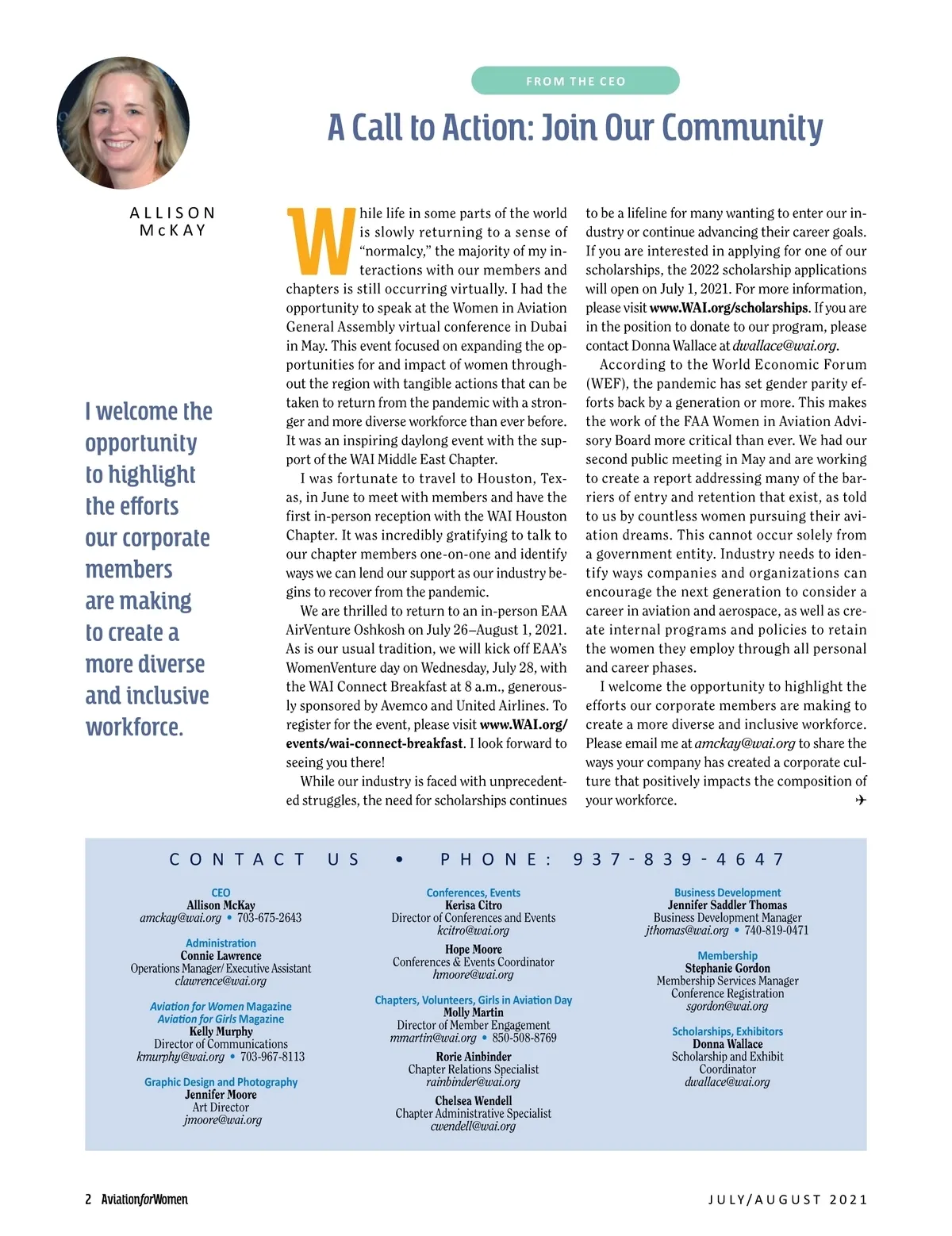 FROM THE CEO

A Call to Action: Join Our Community

ALLISON McKAY

I welcome the opportunity to highlight the efforts our corporate members are making to create a more diverse and inclusive workforce.

While life in some parts of the world is slowly returning to a sense of "normalcy," the majority of my interactions with our members and chapters is still occurring virtually. I had the opportunity to speak at the Women in Aviation General Assembly virtual conference in Dubai in May. This event focused on expanding the opportunities for and impact of women throughout the region with tangible actions that can be taken to return from the pandemic with a stronger and more diverse workforce than ever before. It was an inspiring daylong event with the support of the WAI Middle East Chapter.

I was fortunate to travel to Houston, Texas, in June to meet with members and have the first in-person reception with the WAI Houston Chapter. It was incredibly gratifying to talk to our chapter members one-on-one and identify ways we can lend our support as our industry begins to recover from the pandemic.

We are thrilled to return to an in-person EAA AirVenture Oshkosh on July 26–August 1, 2021. As is our usual tradition, we will kick off EAA's WomenVenture day on Wednesday, July 28, with the WAI Connect Breakfast at 8 a.m., generously sponsored by Avemco and United Airlines. To register for the event, please visit www.WAI.org/events/wai-connect-breakfast. I look forward to seeing you there!

While our industry is faced with unprecedented struggles, the need for scholarships continues to be a lifeline for many wanting to enter our industry or continue advancing their career goals. If you are interested in applying for one of our scholarships, the 2022 scholarship applications will open on July 1, 2021. For more information, please visit www.WAI.org/scholarships. If you are in the position to donate to our program, please contact Donna Wallace at dwallace@wai.org.

According to the World Economic Forum (WEF), the pandemic has set gender parity efforts back by a generation or more. This makes the work of the FAA Women in Aviation Advisory Board more critical than ever. We had our second public meeting in May and are working to create a report addressing many of the barriers of entry and retention that exist, as told to us by countless women pursuing their aviation dreams. This cannot occur solely from a government entity. Industry needs to identify ways companies and organizations can encourage the next generation to consider a career in aviation and aerospace, as well as create internal programs and policies to retain the women they employ through all personal and career phases.

I welcome the opportunity to highlight the efforts our corporate members are making to create a more diverse and inclusive workforce. Please email me at amckay@wai.org to share the ways your company has created a corporate culture that positively impacts the composition of your workforce. ✈

CONTACT US • PHONE: 937-839-4647

CEO
Allison McKay
amckay@wai.org • 703-675-2643

Administration
Connie Lawrence
Operations Manager/ Executive Assistant
clawrence@wai.org

Aviation for Women Magazine
Aviation for Girls Magazine
Kelly Murphy
Director of Communications
kmurphy@wai.org • 703-967-8113

Graphic Design and Photography
Jennifer Moore
Art Director
jmoore@wai.org

Conferences, Events
Kerisa Citro
Director of Conferences and Events
kcitro@wai.org

Hope Moore
Conferences & Events Coordinator
hmoore@wai.org

Chapters, Volunteers, Girls in Aviation Day
Molly Martin
Director of Member Engagement
mmartin@wai.org • 850-508-8769

Rorie Ainbinder
Chapter Relations Specialist
rainbinder@wai.org

Chelsea Wendell
Chapter Administrative Specialist
cwendell@wai.org

Business Development
Jennifer Saddler Thomas
Business Development Manager
jthomas@wai.org • 740-819-0471

Membership
Stephanie Gordon
Membership Services Manager
Conference Registration
sgordon@wai.org

Scholarships, Exhibitors
Donna Wallace
Scholarship and Exhibit Coordinator
dwallace@wai.org

2 AviationforWomen

JULY/AUGUST 2021